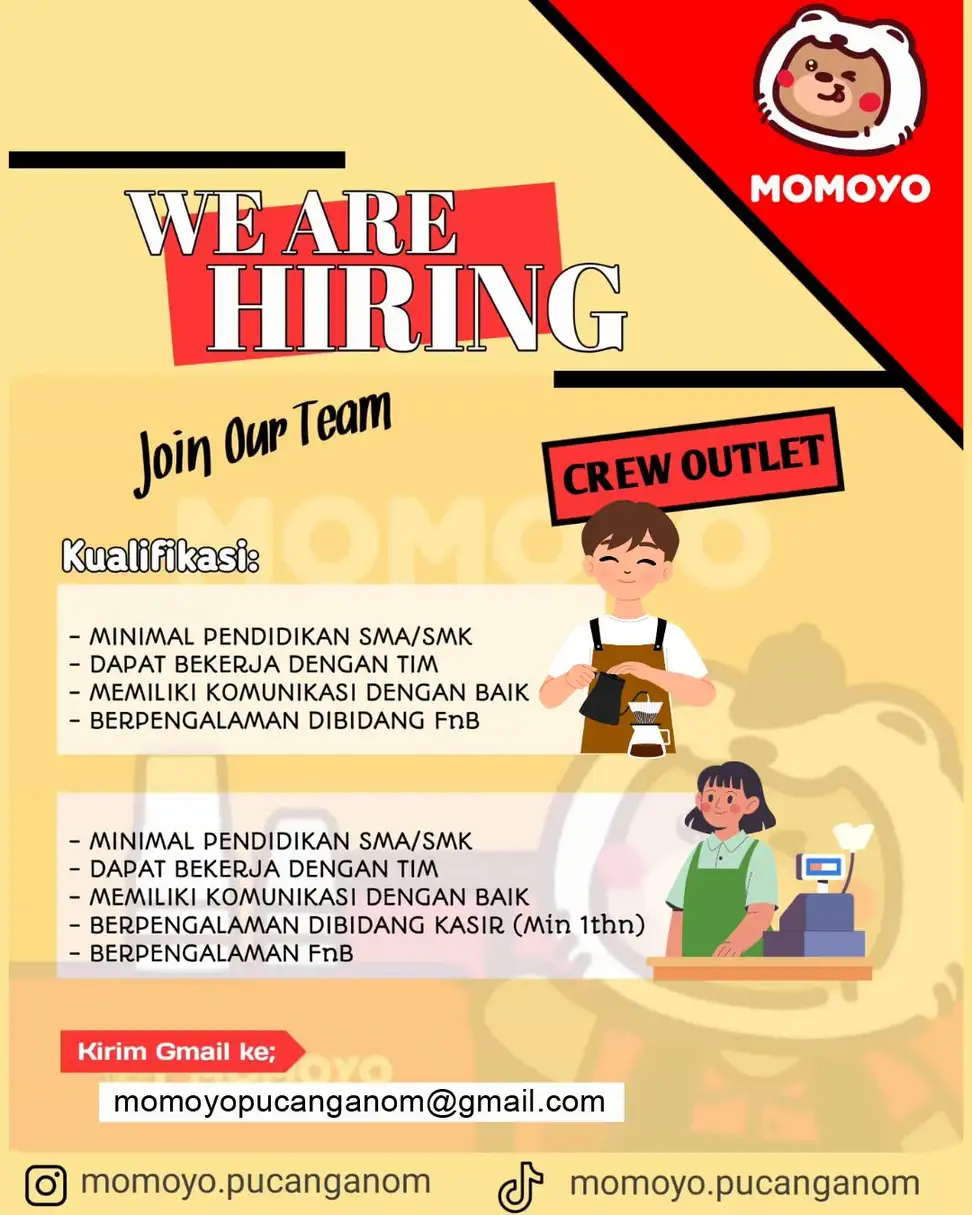 MOMOYO

WE ARE
HIRING

Join Our Team

CREW OUTLET

Kualifikasi:

- MINIMAL PENDIDIKAN SMA/SMK
- DAPAT BEKERJA DENGAN TIM
- MEMILIKI KOMUNIKASI DENGAN BAIK
- BERPENGALAMAN DIBIDANG FnB

- MINIMAL PENDIDIKAN SMA/SMK
- DAPAT BEKERJA DENGAN TIM
- MEMILIKI KOMUNIKASI DENGAN BAIK
- BERPENGALAMAN DIBIDANG KASIR (Min 1thn)
- BERPENGALAMAN FnB

Kirim Gmail ke;

momoyopucanganom@gmail.com

momoyo.pucanganom momoyo.pucanganom

MOMOYO